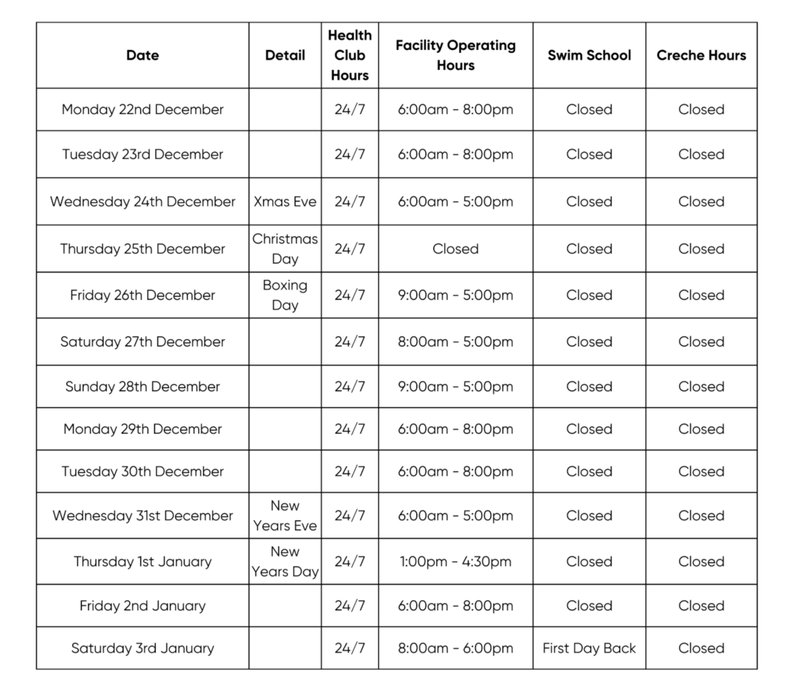 | Date | Detail | Health Club Hours | Facility Operating Hours | Swim School | Creche Hours |
|---|---|---|---|---|---|
| Monday 22nd December | | 24/7 | 6:00am - 8:00pm | Closed | Closed |
| Tuesday 23rd December | | 24/7 | 6:00am - 8:00pm | Closed | Closed |
| Wednesday 24th December | Xmas Eve | 24/7 | 6:00am - 5:00pm | Closed | Closed |
| Thursday 25th December | Christmas Day | 24/7 | Closed | Closed | Closed |
| Friday 26th December | Boxing Day | 24/7 | 9:00am - 5:00pm | Closed | Closed |
| Saturday 27th December | | 24/7 | 8:00am - 5:00pm | Closed | Closed |
| Sunday 28th December | | 24/7 | 9:00am - 5:00pm | Closed | Closed |
| Monday 29th December | | 24/7 | 6:00am - 8:00pm | Closed | Closed |
| Tuesday 30th December | | 24/7 | 6:00am - 8:00pm | Closed | Closed |
| Wednesday 31st December | New Years Eve | 24/7 | 6:00am - 5:00pm | Closed | Closed |
| Thursday 1st January | New Years Day | 24/7 | 1:00pm - 4:30pm | Closed | Closed |
| Friday 2nd January | | 24/7 | 6:00am - 8:00pm | Closed | Closed |
| Saturday 3rd January | | 24/7 | 8:00am - 6:00pm | First Day Back | Closed |